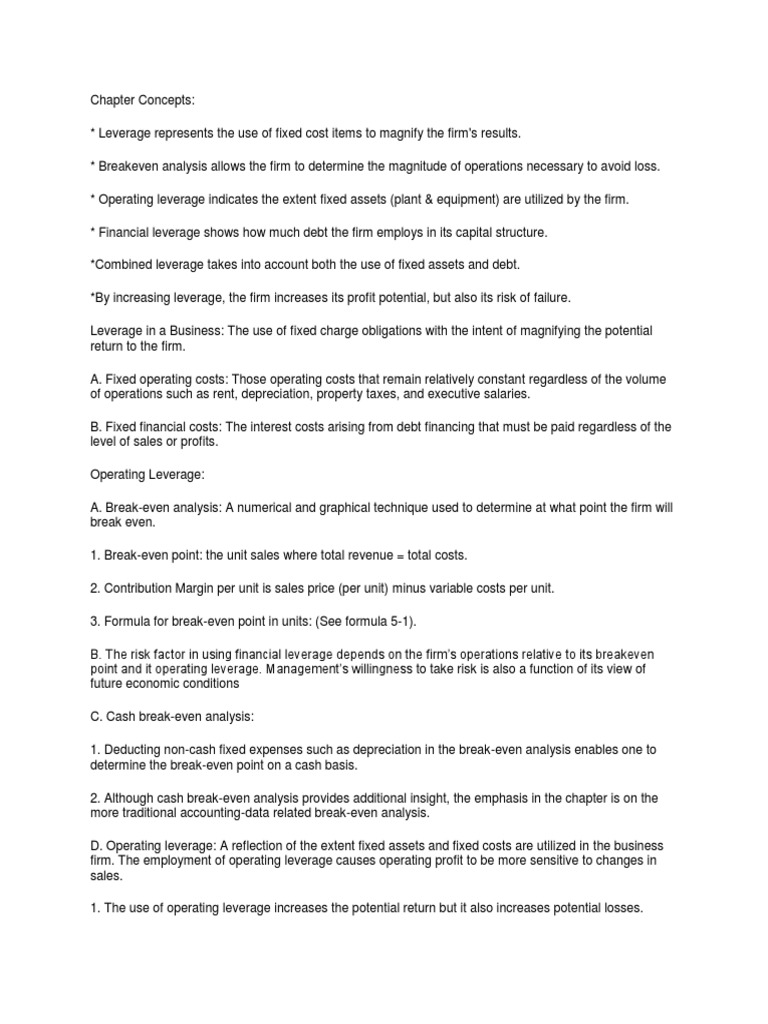 Chapter Concepts:

* Leverage represents the use of fixed cost items to magnify the firm's results.

* Breakeven analysis allows the firm to determine the magnitude of operations necessary to avoid loss.

* Operating leverage indicates the extent fixed assets (plant & equipment) are utilized by the firm.

* Financial leverage shows how much debt the firm employs in its capital structure.

*Combined leverage takes into account both the use of fixed assets and debt.

*By increasing leverage, the firm increases its profit potential, but also its risk of failure.

Leverage in a Business: The use of fixed charge obligations with the intent of magnifying the potential return to the firm.

A. Fixed operating costs: Those operating costs that remain relatively constant regardless of the volume of operations such as rent, depreciation, property taxes, and executive salaries.

B. Fixed financial costs: The interest costs arising from debt financing that must be paid regardless of the level of sales or profits.

Operating Leverage:

A. Break-even analysis: A numerical and graphical technique used to determine at what point the firm will break even.

1. Break-even point: the unit sales where total revenue = total costs.

2. Contribution Margin per unit is sales price (per unit) minus variable costs per unit.

3. Formula for break-even point in units: (See formula 5-1).

B. The risk factor in using financial leverage depends on the firm's operations relative to its breakeven point and it operating leverage. Management's willingness to take risk is also a function of its view of future economic conditions

C. Cash break-even analysis:

1. Deducting non-cash fixed expenses such as depreciation in the break-even analysis enables one to determine the break-even point on a cash basis.

2. Although cash break-even analysis provides additional insight, the emphasis in the chapter is on the more traditional accounting-data related break-even analysis.

D. Operating leverage: A reflection of the extent fixed assets and fixed costs are utilized in the business firm. The employment of operating leverage causes operating profit to be more sensitive to changes in sales.

1. The use of operating leverage increases the potential return but it also increases potential losses.